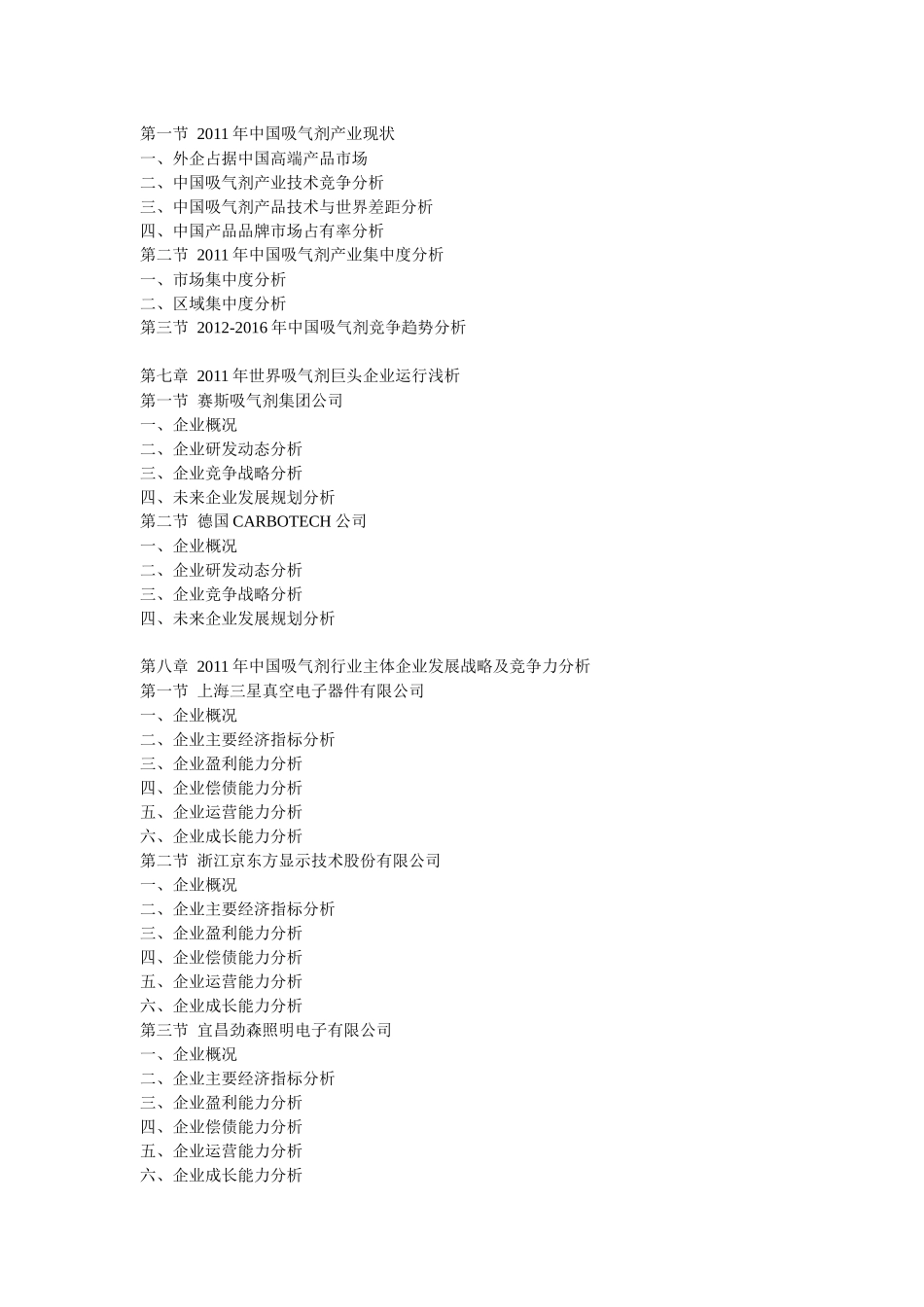 第一节 2011 年中国吸气剂产业现状
一、外企占据中国高端产品市场
二、中国吸气剂产业技术竞争分析
三、中国吸气剂产品技术与世界差距分析
四、中国产品品牌市场占有率分析
第二节 2011 年中国吸气剂产业集中度分析
一、市场集中度分析
二、区域集中度分析
第三节 2012-2016 年中国吸气剂竞争趋势分析

第七章 2011 年世界吸气剂巨头企业运行浅析
第一节 赛斯吸气剂集团公司
一、企业概况
二、企业研发动态分析
三、企业竞争战略分析
四、未来企业发展规划分析
第二节 德国 CARBOTECH 公司
一、企业概况
二、企业研发动态分析
三、企业竞争战略分析
四、未来企业发展规划分析

第八章 2011 年中国吸气剂行业主体企业发展战略及竞争力分析
第一节 上海三星真空电子器件有限公司
一、企业概况
二、企业主要经济指标分析
三、企业盈利能力分析
四、企业偿债能力分析
五、企业运营能力分析
六、企业成长能力分析
第二节 浙江京东方显示技术股份有限公司
一、企业概况
二、企业主要经济指标分析
三、企业盈利能力分析
四、企业偿债能力分析
五、企业运营能力分析
六、企业成长能力分析
第三节 宜昌劲森照明电子有限公司
一、企业概况
二、企业主要经济指标分析
三、企业盈利能力分析
四、企业偿债能力分析
五、企业运营能力分析
六、企业成长能力分析